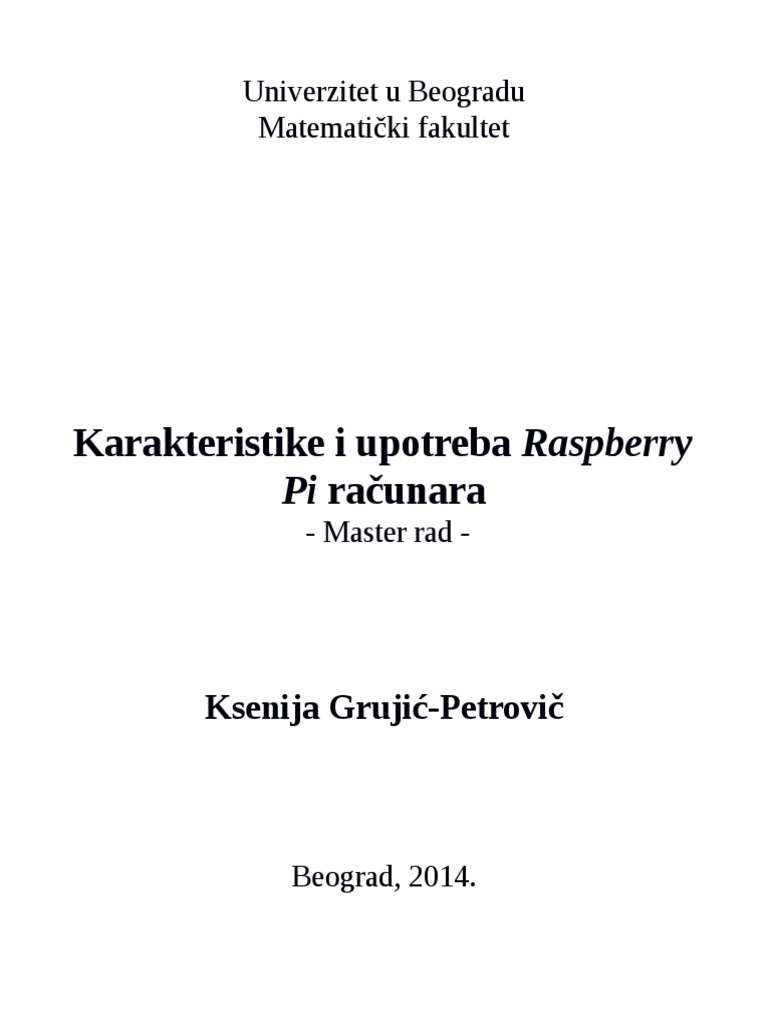 Univerzitet u Beogradu
Matematički fakultet

Karakteristike i upotreba Raspberry Pi računara
- Master rad -

Ksenija Grujić-Petrovič

Beograd, 2014.